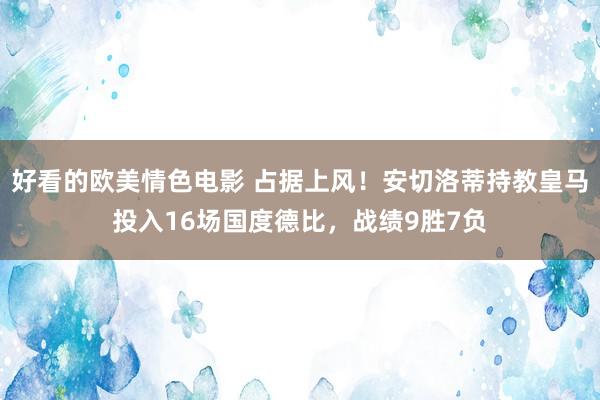 好看的欧美情色电影 占据上风！安切洛蒂持教皇马投入16场国度德比，战绩9胜7负